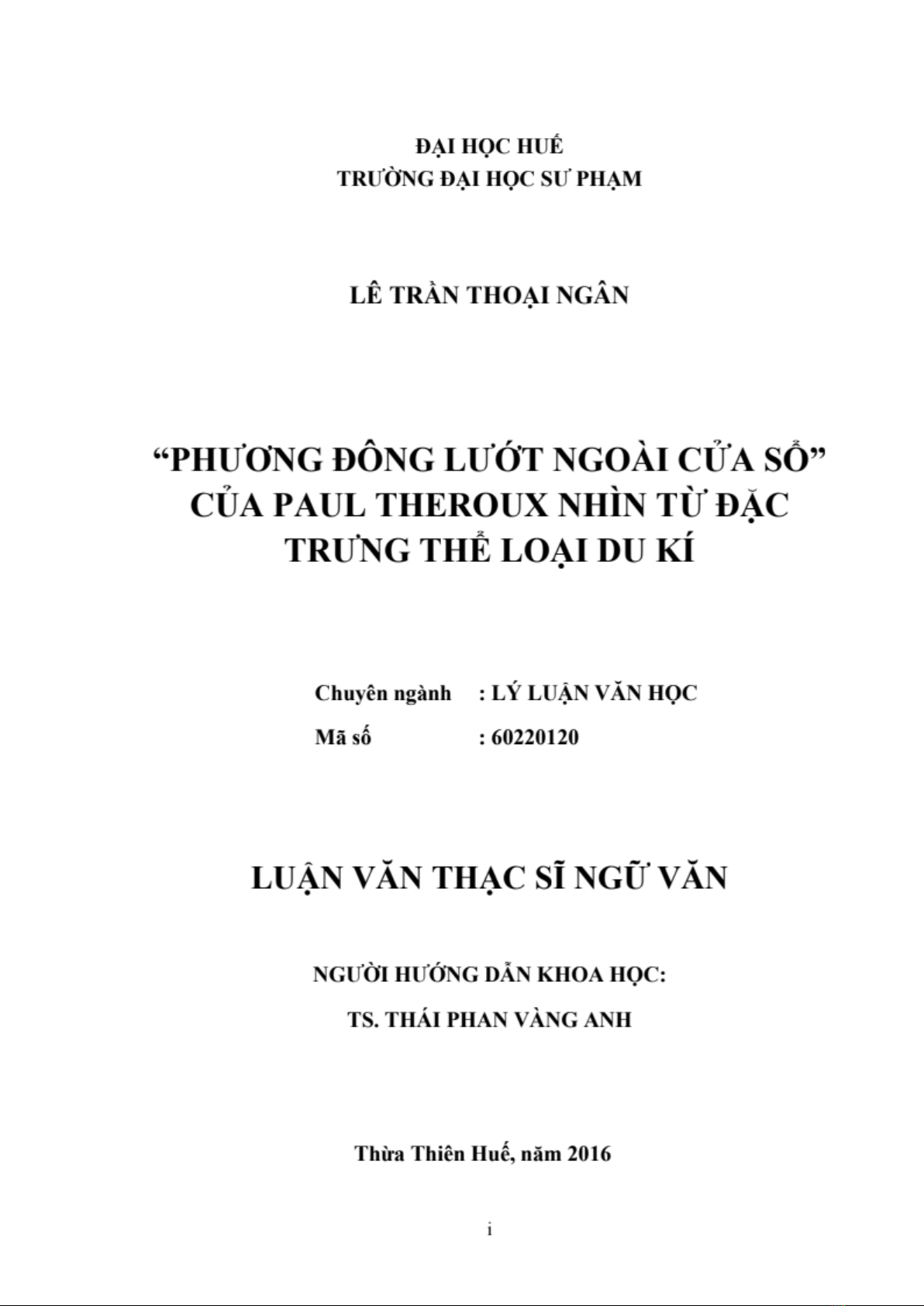 ĐẠI HỌC HUẾ
TRƯỜNG ĐẠI HỌC SƯ PHẠM

LÊ TRẦN THOẠI NGÂN

“PHƯƠNG ĐÔNG LƯỚT NGOÀI CỬA SỔ” CỦA PAUL THEROUX NHÌN TỪ ĐẶC TRƯNG THỂ LOẠI DU KÍ

Chuyên ngành : LÝ LUẬN VĂN HỌC
Mã số : 60220120

LUẬN VĂN THẠC SĨ NGỮ VĂN

NGƯỜI HƯỚNG DẪN KHOA HỌC:
TS. THÁI PHAN VÀNG ANH

Thừa Thiên Huế, năm 2016

i